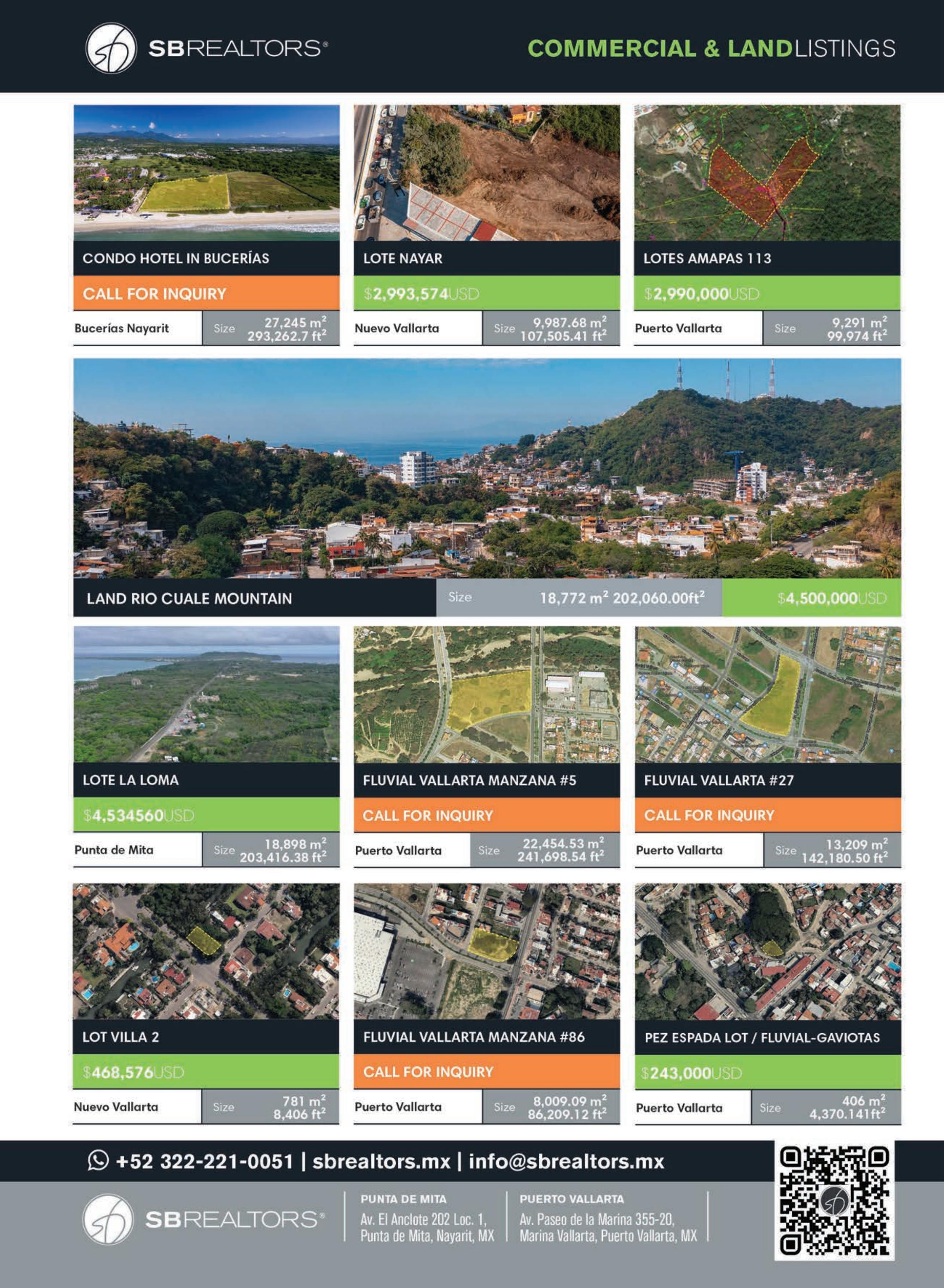 SBREALTORS®

COMMERCIAL & LANDLISTINGS

CONDO HOTEL IN BUCERÍAS
CALL FOR INQUIRY
Bucerías Nayarit Size 27,245 $m^2$ 293,262.7 $ft^2$

LOTE NAYAR
$2,993,574USD
Nuevo Vallarta Size 9,987.68 $m^2$ 107,505.41 $ft^2$

LOTES AMAPAS 113
$2,990,000USD
Puerto Vallarta Size 9,291 $m^2$ 99,974 $ft^2$

LAND RIO CUALE MOUNTAIN Size 18,772 $m^2$ 202,060.00$ft^2$ $4,500,000USD

LOTE LA LOMA
$4,534560USD
Punta de Mita Size 18,898 $m^2$ 203,416.38 $ft^2$

FLUVIAL VALLARTA MANZANA #5
CALL FOR INQUIRY
Puerto Vallarta Size 22,454.53 $m^2$ 241,698.54 $ft^2$

FLUVIAL VALLARTA #27
CALL FOR INQUIRY
Puerto Vallarta Size 13,209 $m^2$ 142,180.50 $ft^2$

LOT VILLA 2
$468,576USD
Nuevo Vallarta Size 781 $m^2$ 8,406 $ft^2$

FLUVIAL VALLARTA MANZANA #86
CALL FOR INQUIRY
Puerto Vallarta Size 8,009.09 $m^2$ 86,209.12 $ft^2$

PEZ ESPADA LOT / FLUVIAL-GAVIOTAS
$243,000USD
Puerto Vallarta Size 406 $m^2$ 4,370.141$ft^2$

+52 322-221-0051 | sbrealtors.mx | info@sbrealtors.mx

SBREALTORS®

PUNTA DE MITA
Av. El Anclote 202 Loc. 1, Punta de Mita, Nayarit, MX

PUERTO VALLARTA
Av. Paseo de la Marina 355-20, Marina Vallarta, Puerto Vallarta, MX